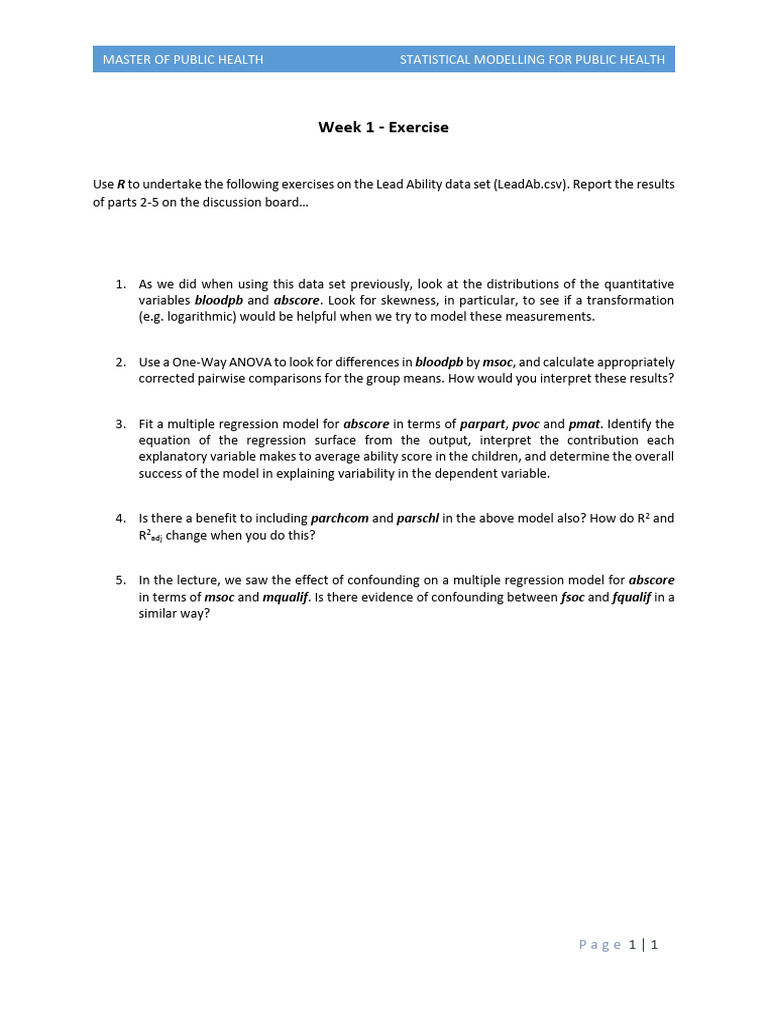 MASTER OF PUBLIC HEALTH STATISTICAL MODELLING FOR PUBLIC HEALTH

Week 1 - Exercise

Use R to undertake the following exercises on the Lead Ability data set (LeadAb.csv). Report the results of parts 2-5 on the discussion board…

1. As we did when using this data set previously, look at the distributions of the quantitative variables bloodpb and abscore. Look for skewness, in particular, to see if a transformation (e.g. logarithmic) would be helpful when we try to model these measurements.

2. Use a One-Way ANOVA to look for differences in bloodpb by msoc, and calculate appropriately corrected pairwise comparisons for the group means. How would you interpret these results?

3. Fit a multiple regression model for abscore in terms of parpart, pvoc and pmat. Identify the equation of the regression surface from the output, interpret the contribution each explanatory variable makes to average ability score in the children, and determine the overall success of the model in explaining variability in the dependent variable.

4. Is there a benefit to including parchcom and parschl in the above model also? How do $R^2$ and $R^2_{adj}$ change when you do this?

5. In the lecture, we saw the effect of confounding on a multiple regression model for abscore in terms of msoc and mqualif. Is there evidence of confounding between fsoc and fqualif in a similar way?

Page 1 | 1